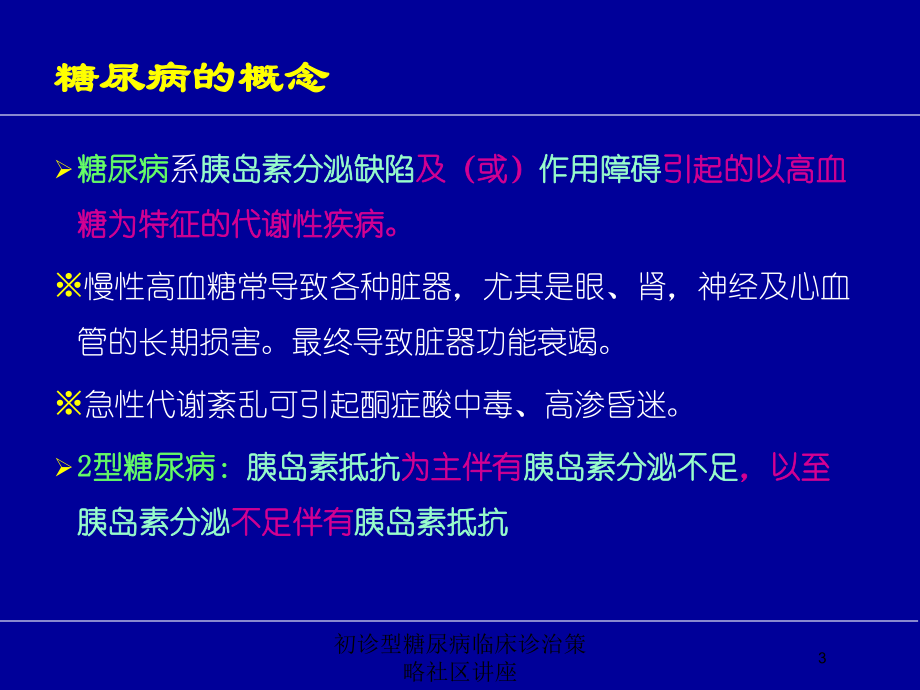 糖尿病的概念

➢糖尿病系胰岛素分泌缺陷及（或）作用障碍引起的以高血糖为特征的代谢性疾病。

※慢性高血糖常导致各种脏器，尤其是眼、肾，神经及心血管的长期损害。最终导致脏器功能衰竭。

※急性代谢紊乱可引起酮症酸中毒、高渗昏迷。

➢2型糖尿病：胰岛素抵抗为主伴有胰岛素分泌不足，以至胰岛素分泌不足伴有胰岛素抵抗

初诊型糖尿病临床诊治策略社区讲座

3